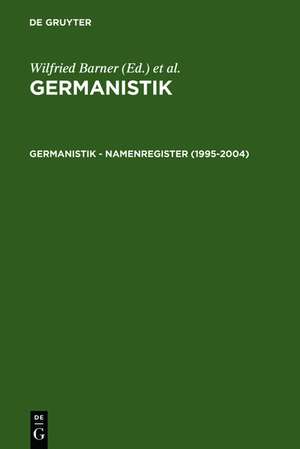 DE GRUYTER

Wilfried Barner (Ed.) et al.
GERMANISTIK

GERMANISTIK - NAMENREGISTER (1995-2004)

DE
G